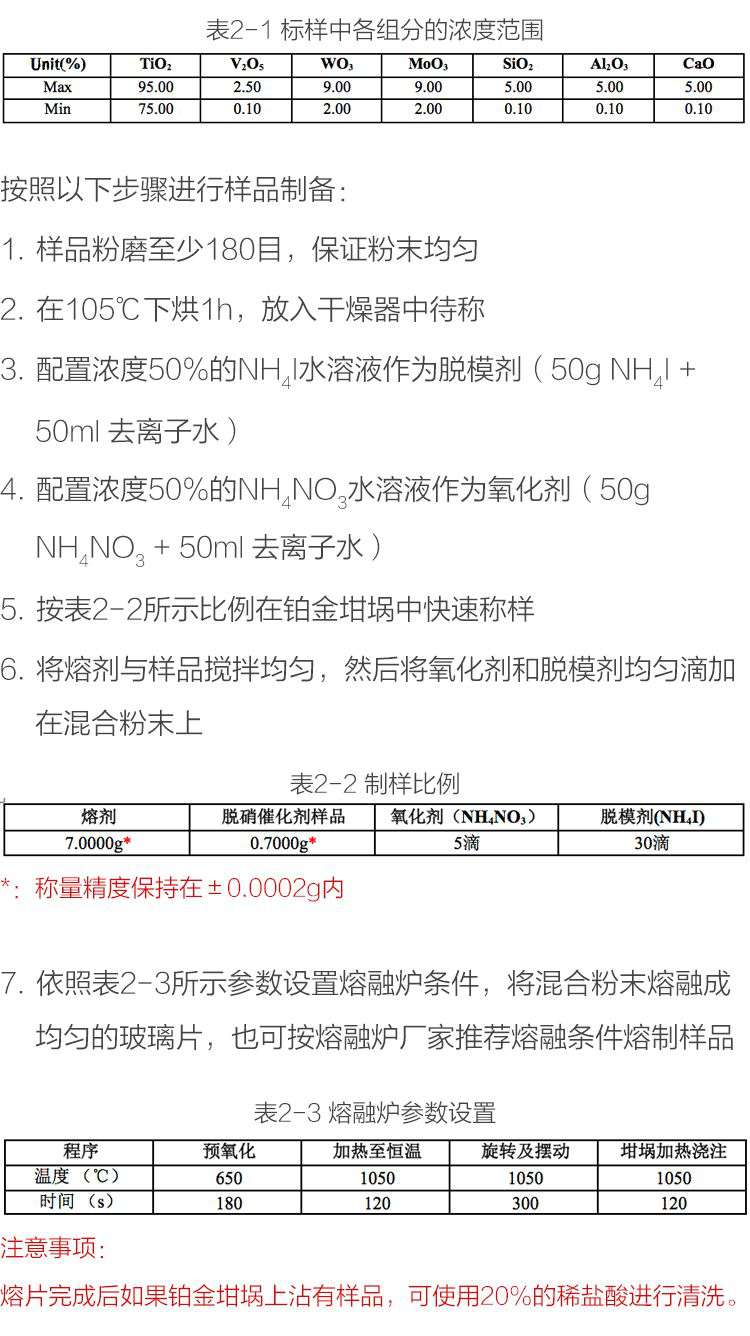 表2-1 标样中各组分的浓度范围

| Unit(%) | $TiO_2$ | $V_2O_5$ | $WO_3$ | $MoO_3$ | $SiO_2$ | $Al_2O_3$ | CaO |
|---|---|---|---|---|---|---|---|
| Max | 95.00 | 2.50 | 9.00 | 9.00 | 5.00 | 5.00 | 5.00 |
| Min | 75.00 | 0.10 | 2.00 | 2.00 | 0.10 | 0.10 | 0.10 |

按照以下步骤进行样品制备：

1. 样品粉磨至少180目，保证粉末均匀

2. 在105℃下烘1h，放入干燥器中待称

3. 配置浓度50%的$NH_4I$水溶液作为脱模剂（50g $NH_4I$ + 50ml 去离子水）

4. 配置浓度50%的$NH_4NO_3$水溶液作为氧化剂（50g $NH_4NO_3$ + 50ml 去离子水）

5. 按表2-2所示比例在铂金坩埚中快速称样

6. 将熔剂与样品搅拌均匀，然后将氧化剂和脱模剂均匀滴加在混合粉末上

表2-2 制样比例

| 熔剂 | 脱硝催化剂样品 | 氧化剂（$NH_4NO_3$） | 脱模剂($NH_4I$) |
|---|---|---|---|
| 7.0000g* | 0.7000g* | 5滴 | 30滴 |

*：称量精度保持在±0.0002g内

7. 依照表2-3所示参数设置熔融炉条件，将混合粉末熔融成均匀的玻璃片，也可按熔融炉厂家推荐熔融条件熔制样品

表2-3 熔融炉参数设置

| 程序 | 预氧化 | 加热至恒温 | 旋转及摆动 | 坩埚加热浇注 |
|---|---|---|---|---|
| 温度（℃） | 650 | 1050 | 1050 | 1050 |
| 时间（s） | 180 | 120 | 300 | 120 |

注意事项：

熔片完成后如果铂金坩埚上沾有样品，可使用20%的稀盐酸进行清洗。